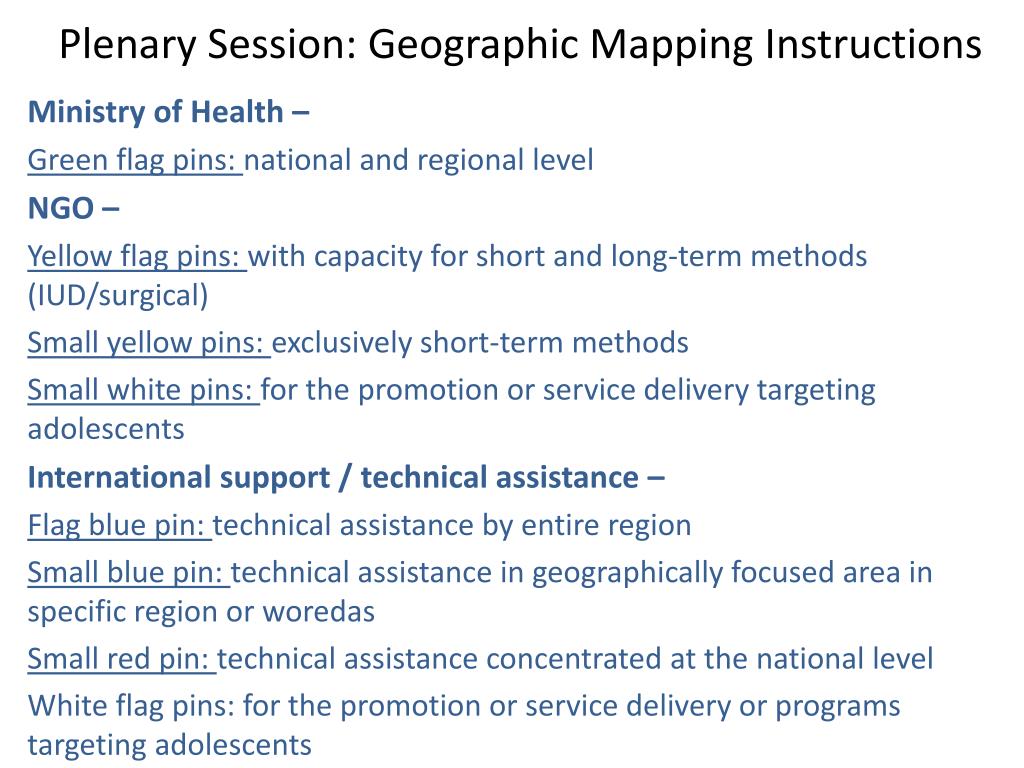 Plenary Session: Geographic Mapping Instructions

Ministry of Health –

Green flag pins: national and regional level

NGO –

Yellow flag pins: with capacity for short and long-term methods (IUD/surgical)

Small yellow pins: exclusively short-term methods

Small white pins: for the promotion or service delivery targeting adolescents

International support / technical assistance –

Flag blue pin: technical assistance by entire region

Small blue pin: technical assistance in geographically focused area in specific region or woredas

Small red pin: technical assistance concentrated at the national level

White flag pins: for the promotion or service delivery or programs targeting adolescents